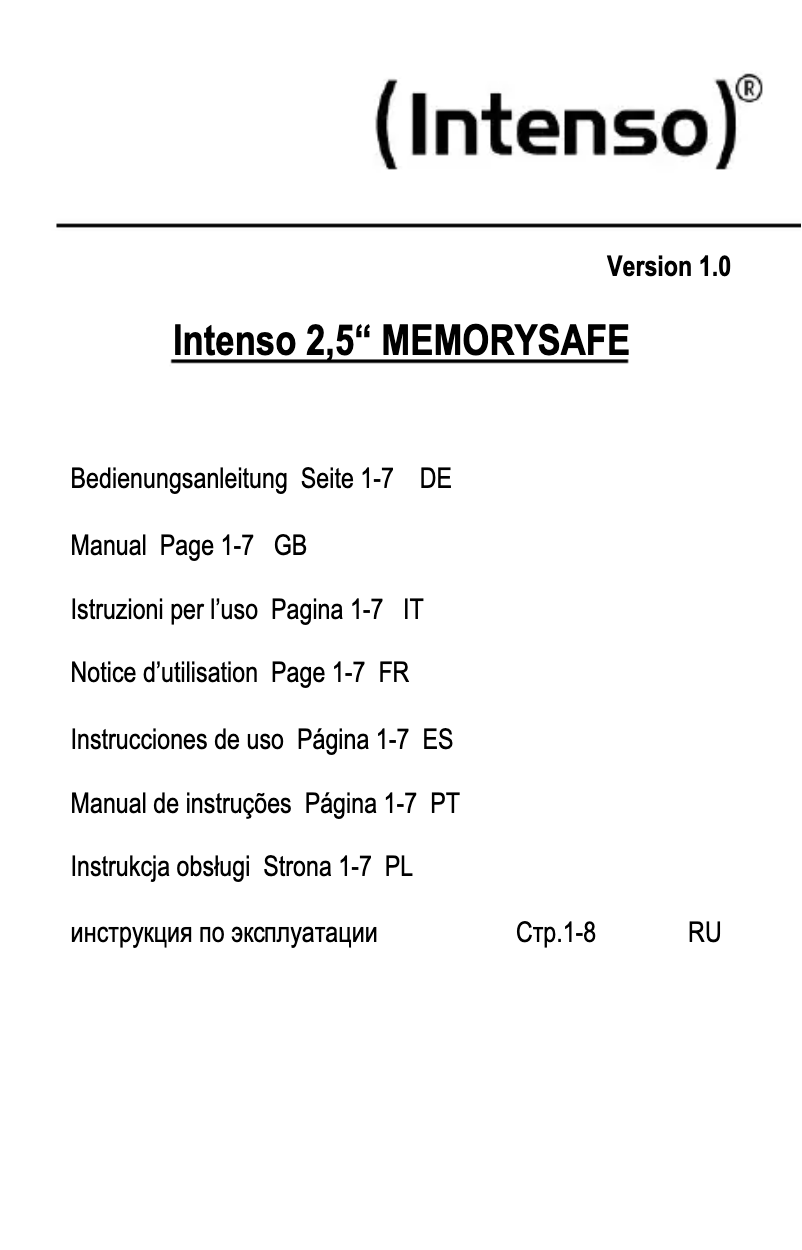 (Intenso)®

Version 1.0

Intenso 2,5“ MEMORYSAFE

Bedienungsanleitung Seite 1-7 DE

Manual Page 1-7 GB

Istruzioni per l’uso Pagina 1-7 IT

Notice d’utilisation Page 1-7 FR

Instrucciones de uso Página 1-7 ES

Manual de instruções Página 1-7 PT

Instrukcja obsługi Strona 1-7 PL

инструкция по эксплуатации Стр.1-8 RU